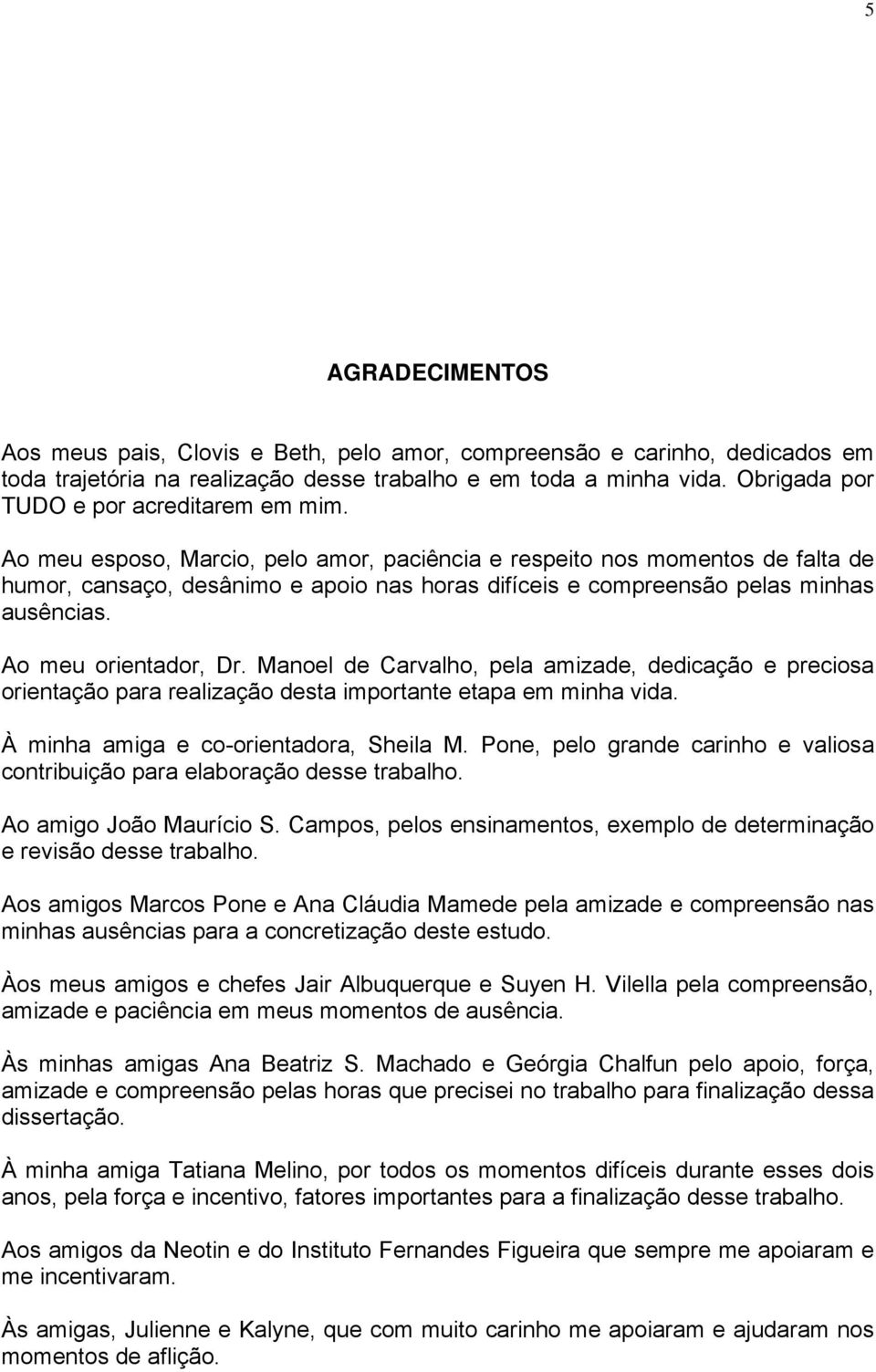 5

AGRADECIMENTOS

Aos meus pais, Clovis e Beth, pelo amor, compreensão e carinho, dedicados em toda trajetória na realização desse trabalho e em toda a minha vida. Obrigada por TUDO e por acreditarem em mim.

Ao meu esposo, Marcio, pelo amor, paciência e respeito nos momentos de falta de humor, cansaço, desânimo e apoio nas horas difíceis e compreensão pelas minhas ausências.

Ao meu orientador, Dr. Manoel de Carvalho, pela amizade, dedicação e preciosa orientação para realização desta importante etapa em minha vida.

À minha amiga e co-orientadora, Sheila M. Pone, pelo grande carinho e valiosa contribuição para elaboração desse trabalho.

Ao amigo João Maurício S. Campos, pelos ensinamentos, exemplo de determinação e revisão desse trabalho.

Aos amigos Marcos Pone e Ana Cláudia Mamede pela amizade e compreensão nas minhas ausências para a concretização deste estudo.

Àos meus amigos e chefes Jair Albuquerque e Suyen H. Vilella pela compreensão, amizade e paciência em meus momentos de ausência.

Às minhas amigas Ana Beatriz S. Machado e Geórgia Chalfun pelo apoio, força, amizade e compreensão pelas horas que precisei no trabalho para finalização dessa dissertação.

À minha amiga Tatiana Melino, por todos os momentos difíceis durante esses dois anos, pela força e incentivo, fatores importantes para a finalização desse trabalho.

Aos amigos da Neotin e do Instituto Fernandes Figueira que sempre me apoiaram e me incentivaram.

Às amigas, Julienne e Kalyne, que com muito carinho me apoiaram e ajudaram nos momentos de aflição.